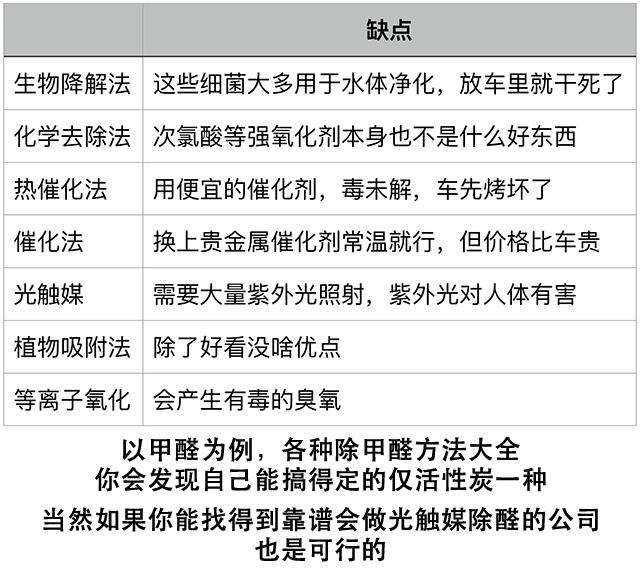 | | 缺点 |
|---|---|
| 生物降解法 | 这些细菌大多用于水体净化，放车里就干死了 |
| 化学去除法 | 次氯酸等强氧化剂本身也不是什么好东西 |
| 热催化法 | 用便宜的催化剂，毒未解，车先烤坏了 |
| 催化法 | 换上贵金属催化剂常温就行，但价格比车贵 |
| 光触媒 | 需要大量紫外光照射，紫外光对人体有害 |
| 植物吸附法 | 除了好看没啥优点 |
| 等离子氧化 | 会产生有毒的臭氧 |

以甲醛为例，各种除甲醛方法大全
你会发现自己能搞得定的仅活性炭一种

当然如果你能找得到靠谱会做光触媒除醛的公司
也是可行的